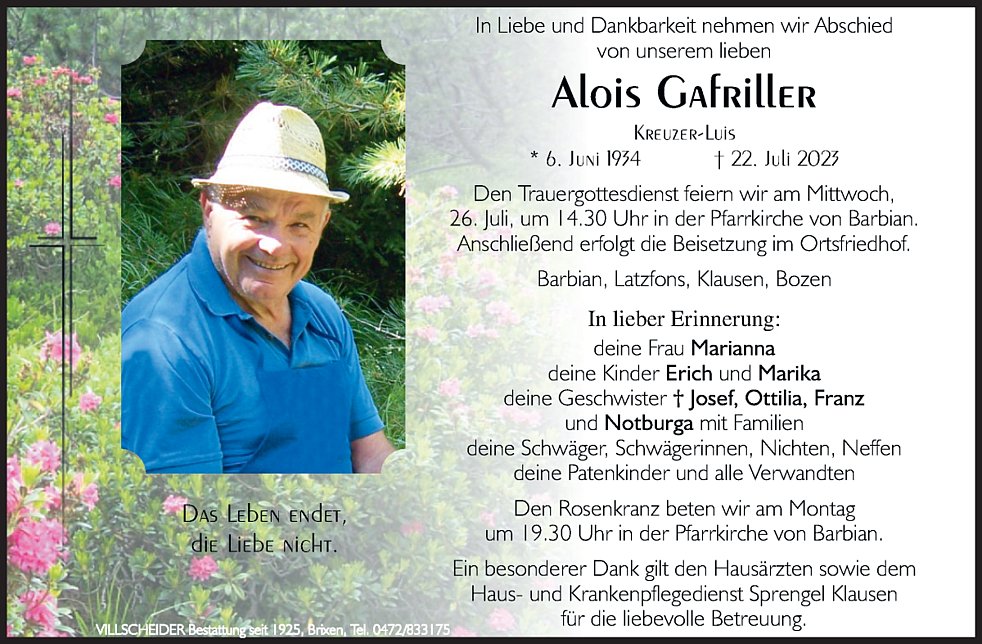 In Liebe und Dankbarkeit nehmen wir Abschied von unserem lieben

Alois Gafriller

Kreuzer-Luis

* 6. Juni 1934 † 22. Juli 2023

Den Trauergottesdienst feiern wir am Mittwoch, 26. Juli, um 14.30 Uhr in der Pfarrkirche von Barbian. Anschließend erfolgt die Beisetzung im Ortsfriedhof.

Barbian, Latzfons, Klausen, Bozen

In lieber Erinnerung:
deine Frau Marianna
deine Kinder Erich und Marika
deine Geschwister † Josef, Ottilia, Franz
und Notburga mit Familien
deine Schwäger, Schwägerinnen, Nichten, Neffen
deine Patenkinder und alle Verwandten

Den Rosenkranz beten wir am Montag um 19.30 Uhr in der Pfarrkirche von Barbian.

Ein besonderer Dank gilt den Hausärzten sowie dem Haus- und Krankenpflegedienst Sprengel Klausen für die liebevolle Betreuung.

Das Leben endet, die Liebe nicht.

VILLSCHEIDER Bestattung seit 1925, Brixen, Tel. 0472/833175